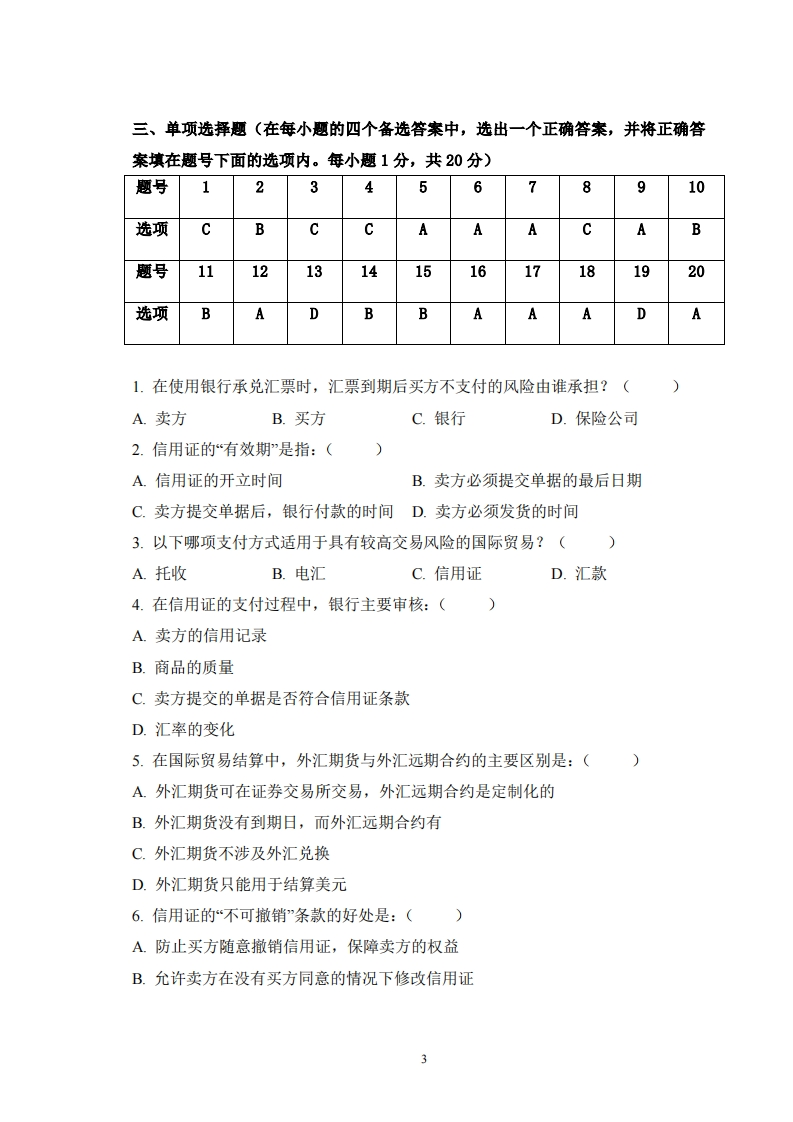 三、单项选择题（在每小题的四个备选答案中，选出一个正确答案，并将正确答案填在题号下面的选项内。每小题 1 分，共 20 分）

| 题号 | 1 | 2 | 3 | 4 | 5 | 6 | 7 | 8 | 9 | 10 |
|---|---|---|---|---|---|---|---|---|---|---|
| 选项 | C | B | C | C | A | A | A | C | A | B |
| 题号 | 11 | 12 | 13 | 14 | 15 | 16 | 17 | 18 | 19 | 20 |
| 选项 | B | A | D | B | B | A | A | A | D | A |

1. 在使用银行承兑汇票时，汇票到期后买方不支付的风险由谁承担？（ ）
A. 卖方 B. 买方 C. 银行 D. 保险公司
2. 信用证的“有效期”是指：（ ）
A. 信用证的开立时间 B. 卖方必须提交单据的最后日期
C. 卖方提交单据后，银行付款的时间 D. 卖方必须发货的时间
3. 以下哪项支付方式适用于具有较高交易风险的国际贸易？（ ）
A. 托收 B. 电汇 C. 信用证 D. 汇款
4. 在信用证的支付过程中，银行主要审核：（ ）
A. 卖方的信用记录
B. 商品的质量
C. 卖方提交的单据是否符合信用证条款
D. 汇率的变化
5. 在国际贸易结算中，外汇期货与外汇远期合约的主要区别是：（ ）
A. 外汇期货可在证券交易所交易，外汇远期合约是定制化的
B. 外汇期货没有到期日，而外汇远期合约有
C. 外汇期货不涉及外汇兑换
D. 外汇期货只能用于结算美元
6. 信用证的“不可撤销”条款的好处是：（ ）
A. 防止买方随意撤销信用证，保障卖方的权益
B. 允许卖方在没有买方同意的情况下修改信用证

3